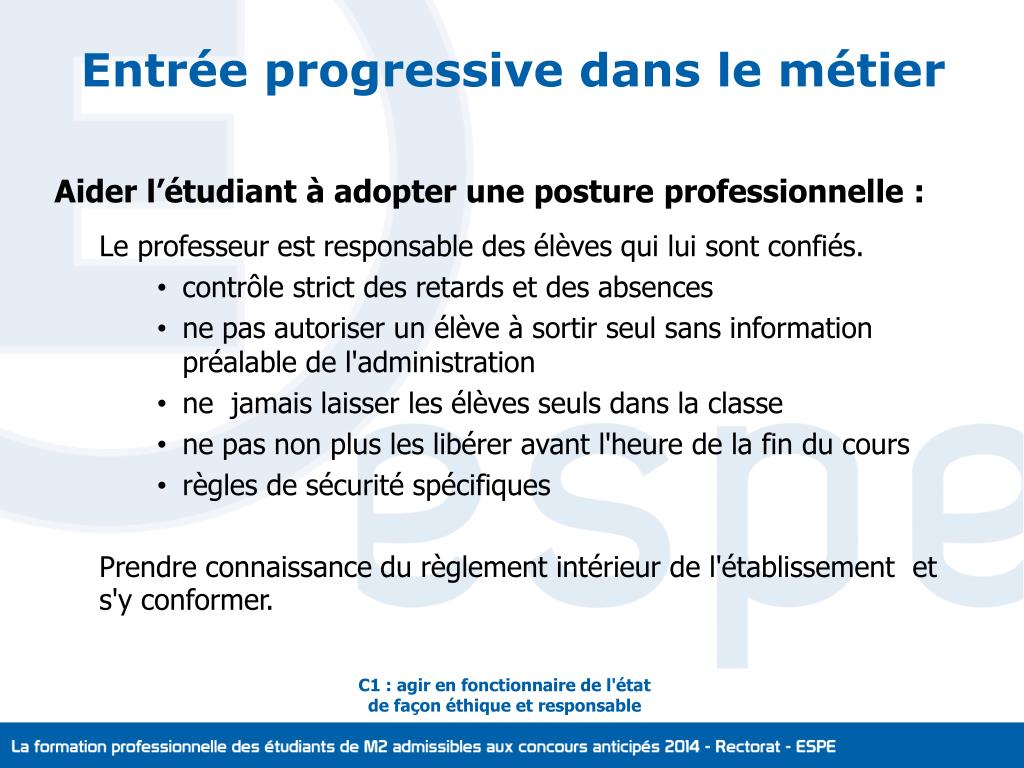 Entrée progressive dans le métier

Aider l’étudiant à adopter une posture professionnelle :

Le professeur est responsable des élèves qui lui sont confiés.

• contrôle strict des retards et des absences
• ne pas autoriser un élève à sortir seul sans information préalable de l'administration
• ne jamais laisser les élèves seuls dans la classe
• ne pas non plus les libérer avant l'heure de la fin du cours
• règles de sécurité spécifiques

Prendre connaissance du règlement intérieur de l'établissement et s'y conformer.

C1 : agir en fonctionnaire de l'état de façon éthique et responsable

La formation professionnelle des étudiants de M2 admissibles aux concours anticipés 2014 - Rectorat - ESPE